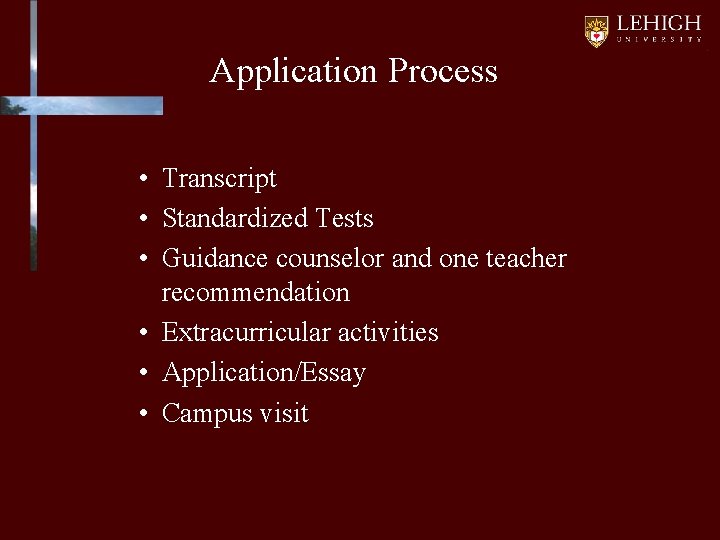 LEHIGH
UNIVERSITY

Application Process

• Transcript
• Standardized Tests
• Guidance counselor and one teacher recommendation
• Extracurricular activities
• Application/Essay
• Campus visit